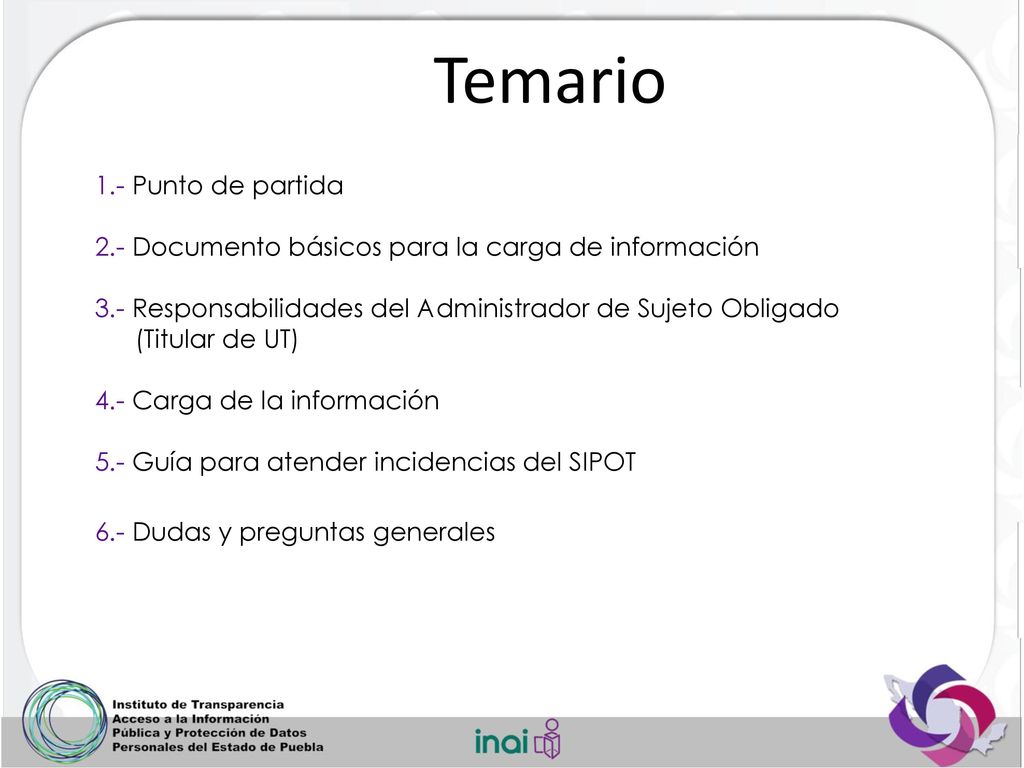 Temario

1.- Punto de partida

2.- Documento básicos para la carga de información

3.- Responsabilidades del Administrador de Sujeto Obligado (Titular de UT)

4.- Carga de la información

5.- Guía para atender incidencias del SIPOT

6.- Dudas y preguntas generales

Instituto de Transparencia Acceso a la Información Pública y Protección de Datos Personales del Estado de Puebla

inai